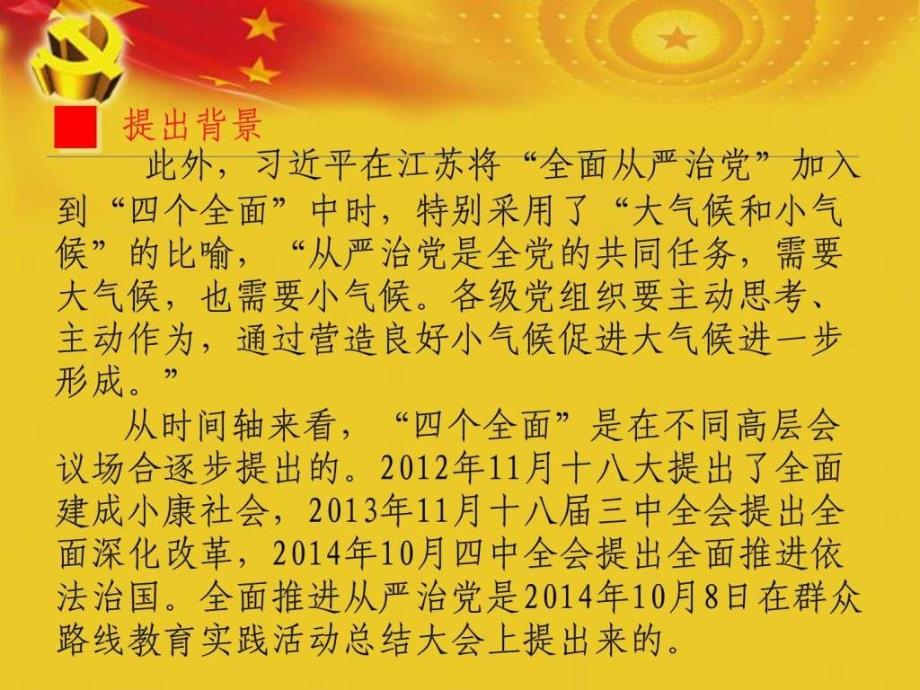 提出背景

此外，习近平在江苏将“全面从严治党”加入到“四个全面”中时，特别采用了“大气候和小气候”的比喻，“从严治党是全党的共同任务，需要大气候，也需要小气候。各级党组织要主动思考、主动作为，通过营造良好小气候促进大气候进一步形成。”

从时间轴来看，“四个全面”是在不同高层会议场合逐步提出的。2012年11月十八大提出了全面建成小康社会，2013年11月十八届三中全会提出全面深化改革，2014年10月四中全会提出全面推进依法治国。全面推进从严治党是2014年10月8日在群众路线教育实践活动总结大会上提出来的。